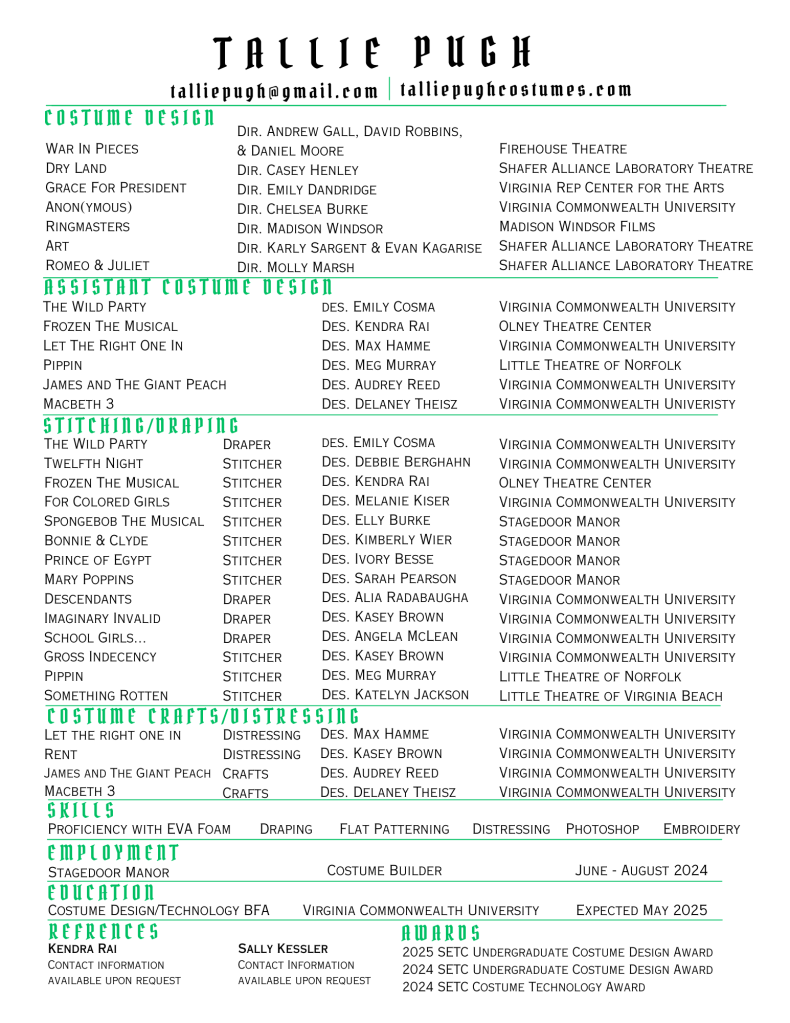 TALLIE PUGH
talliepugh@gmail.com | talliepughcostumes.com

COSTUME DESIGN

| | | |
|---|---|---|
| War In Pieces | Dir. Andrew Gall, David Robbins, & Daniel Moore | Firehouse Theatre |
| Dry Land | Dir. Casey Henley | Shafer Alliance Laboratory Theatre |
| Grace For President | Dir. Emily Dandridge | Virginia Rep Center for the Arts |
| Anon(ymous) | Dir. Chelsea Burke | Virginia Commonwealth University |
| Ringmasters | Dir. Madison Windsor | Madison Windsor Films |
| Art | Dir. Karly Sargent & Evan Kagarise | Shafer Alliance Laboratory Theatre |
| Romeo & Juliet | Dir. Molly Marsh | Shafer Alliance Laboratory Theatre |

ASSISTANT COSTUME DESIGN

| | | |
|---|---|---|
| The Wild Party | des. Emily Cosma | Virginia Commonwealth University |
| Frozen The Musical | Des. Kendra Rai | Olney Theatre Center |
| Let The Right One In | Des. Max Hamme | Virginia Commonwealth University |
| Pippin | Des. Meg Murray | Little Theatre of Norfolk |
| James and The Giant Peach | Des. Audrey Reed | Virginia Commonwealth University |
| Macbeth 3 | Des. Delaney Theisz | Virginia Commonwealth Univeristy |

STITCHING/DRAPING

| | | | |
|---|---|---|---|
| The Wild Party | Draper | des. Emily Cosma | Virginia Commonwealth University |
| Twelfth Night | Stitcher | Des. Debbie Berghahn | Virginia Commonwealth University |
| Frozen The Musical | Stitcher | Des. Kendra Rai | Olney Theatre Center |
| For Colored Girls | Stitcher | Des. Melanie Kiser | Virginia Commonwealth University |
| Spongebob The Musical | Stitcher | Des. Elly Burke | Stagedoor Manor |
| Bonnie & Clyde | Stitcher | Des. Kimberly Wier | Stagedoor Manor |
| Prince of Egypt | Stitcher | Des. Ivory Besse | Stagedoor Manor |
| Mary Poppins | Stitcher | Des. Sarah Pearson | Stagedoor Manor |
| Descendants | Draper | Des. Alia Radabaugha | Virginia Commonwealth University |
| Imaginary Invalid | Draper | Des. Kasey Brown | Virginia Commonwealth University |
| School Girls... | Draper | Des. Angela McLean | Virginia Commonwealth University |
| Gross Indecency | Stitcher | Des. Kasey Brown | Virginia Commonwealth University |
| Pippin | Stitcher | Des. Meg Murray | Little Theatre of Norfolk |
| Something Rotten | Stitcher | Des. Katelyn Jackson | Little Theatre of Virginia Beach |

COSTUME CRAFTS/DISTRESSING

| | | | |
|---|---|---|---|
| Let the right one in | Distressing | Des. Max Hamme | Virginia Commonwealth University |
| Rent | Distressing | Des. Kasey Brown | Virginia Commonwealth University |
| James and The Giant Peach | Crafts | Des. Audrey Reed | Virginia Commonwealth University |
| Macbeth 3 | Crafts | Des. Delaney Theisz | Virginia Commonwealth University |

SKILLS
Proficiency with EVA Foam   Draping   Flat Patterning   Distressing   Photoshop   Embroidery

EMPLOYMENT
Stagedoor Manor   Costume Builder   June - August 2024

EDUCATION
Costume Design/Technology BFA   Virginia Commonwealth University   Expected May 2025

REFRENCES
Kendra Rai
Contact information available upon request

Sally Kessler
Contact Information available upon request

AWARDS
2025 SETC Undergraduate Costume Design Award
2024 SETC Undergraduate Costume Design Award
2024 SETC Costume Technology Award